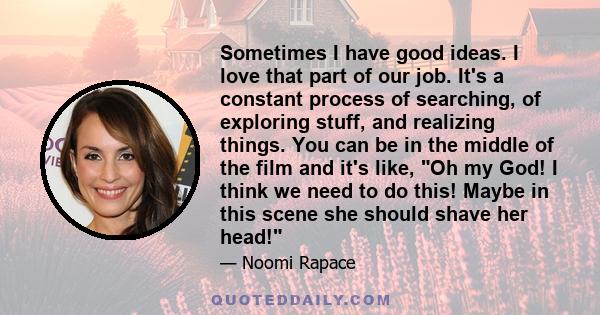 Sometimes I have good ideas. I love that part of our job. It's a constant process of searching, of exploring stuff, and realizing things. You can be in the middle of the film and it's like, "Oh my God! I think we need to do this! Maybe in this scene she should shave her head!"

— Noomi Rapace

QUOTEDDAILY.COM